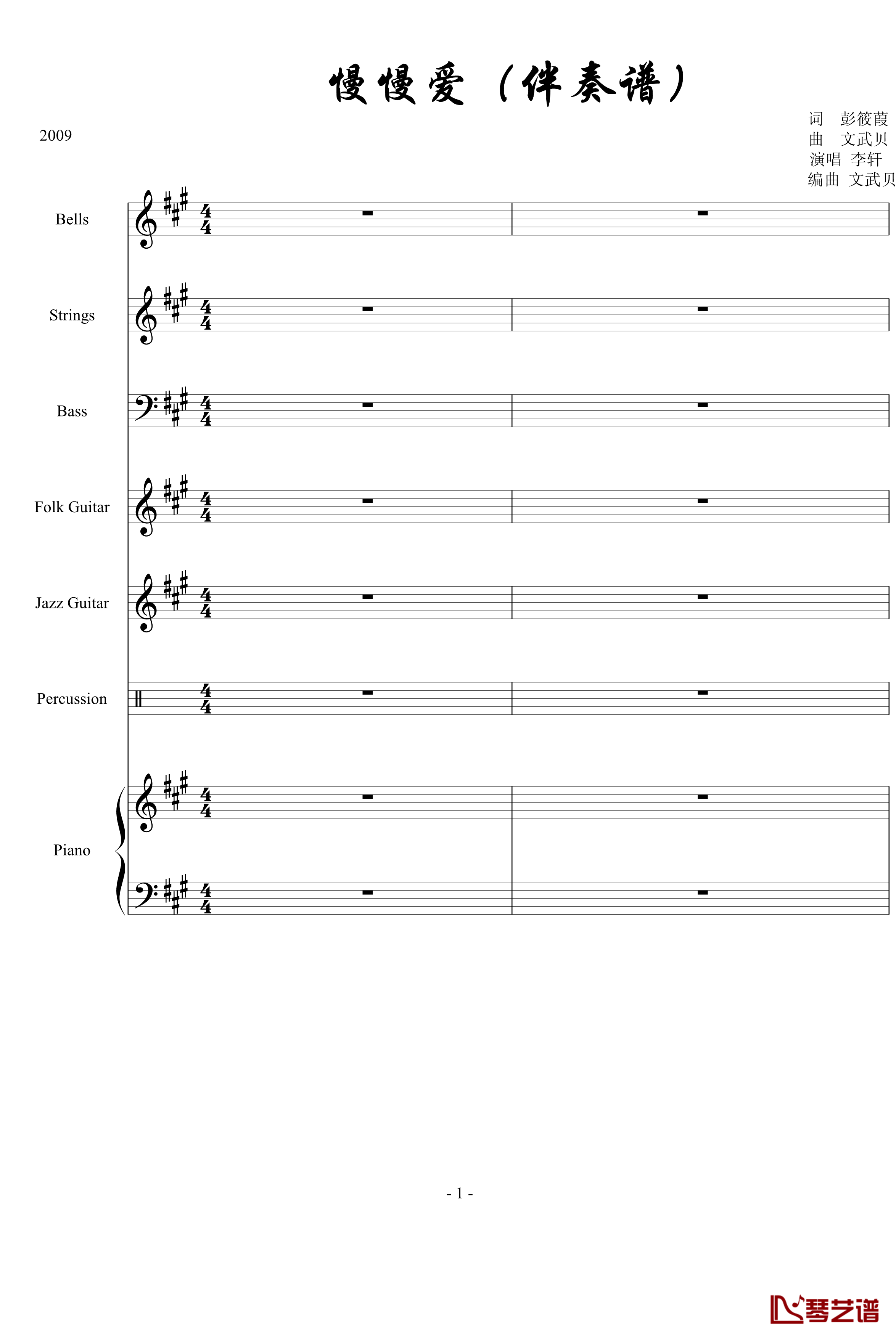 慢慢爱（伴奏谱）

2009

词 彭筱葭
曲 文武贝
演唱 李轩
编曲 文武贝

Bells

Strings

Bass

Folk Guitar

Jazz Guitar

Percussion

Piano

- 1 -

琴艺谱